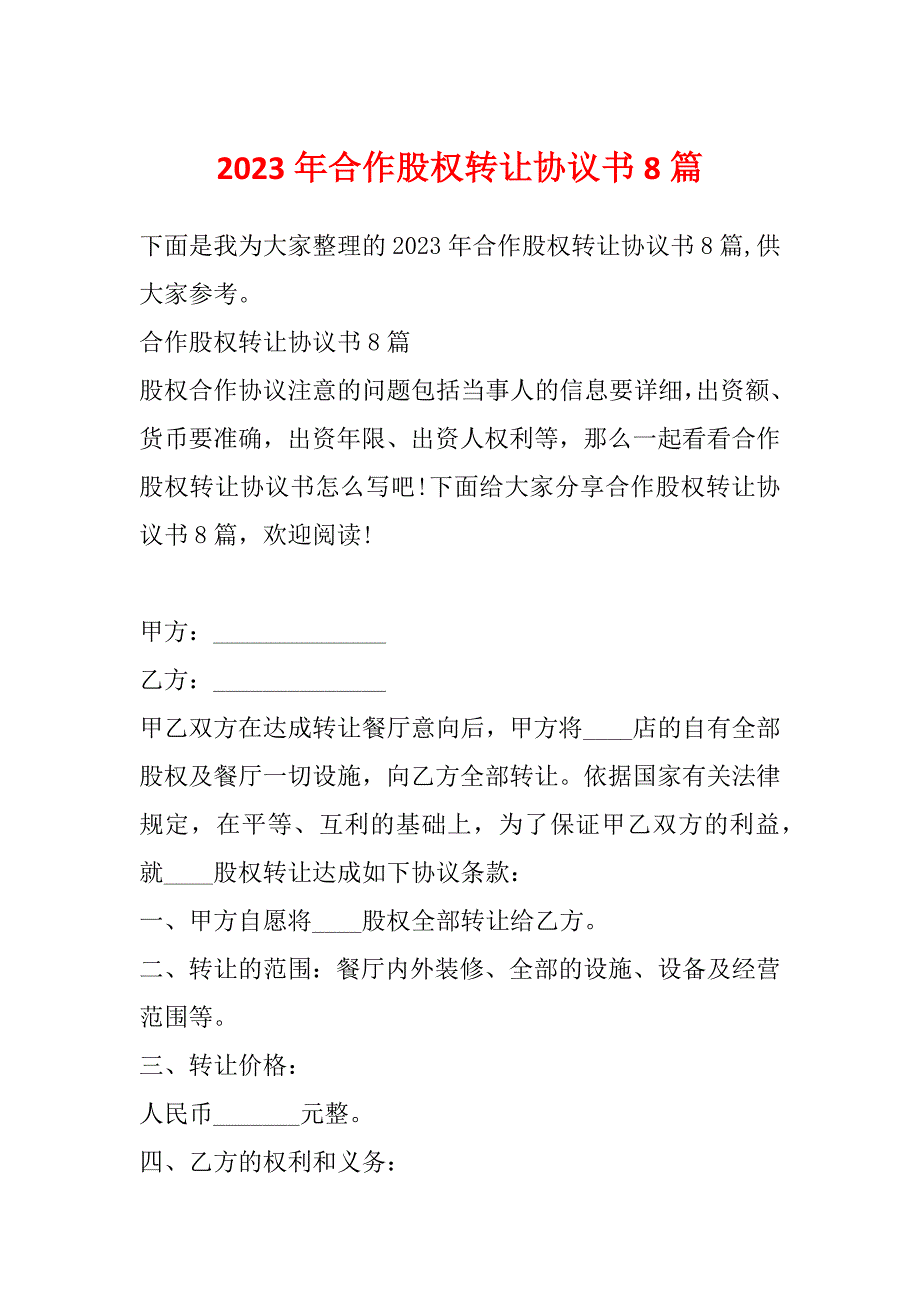 2023 年合作股权转让协议书 8 篇

下面是我为大家整理的 2023 年合作股权转让协议书 8 篇,供大家参考。

合作股权转让协议书 8 篇

股权合作协议注意的问题包括当事人的信息要详细,出资额、货币要准确，出资年限、出资人权利等，那么一起看看合作股权转让协议书怎么写吧!下面给大家分享合作股权转让协议书 8 篇，欢迎阅读!

甲方：______________

乙方：______________

甲乙双方在达成转让餐厅意向后，甲方将____店的自有全部股权及餐厅一切设施，向乙方全部转让。依据国家有关法律规定，在平等、互利的基础上，为了保证甲乙双方的利益，就____股权转让达成如下协议条款：

一、甲方自愿将____股权全部转让给乙方。

二、转让的范围：餐厅内外装修、全部的设施、设备及经营范围等。

三、转让价格：

人民币_______元整。

四、乙方的权利和义务：